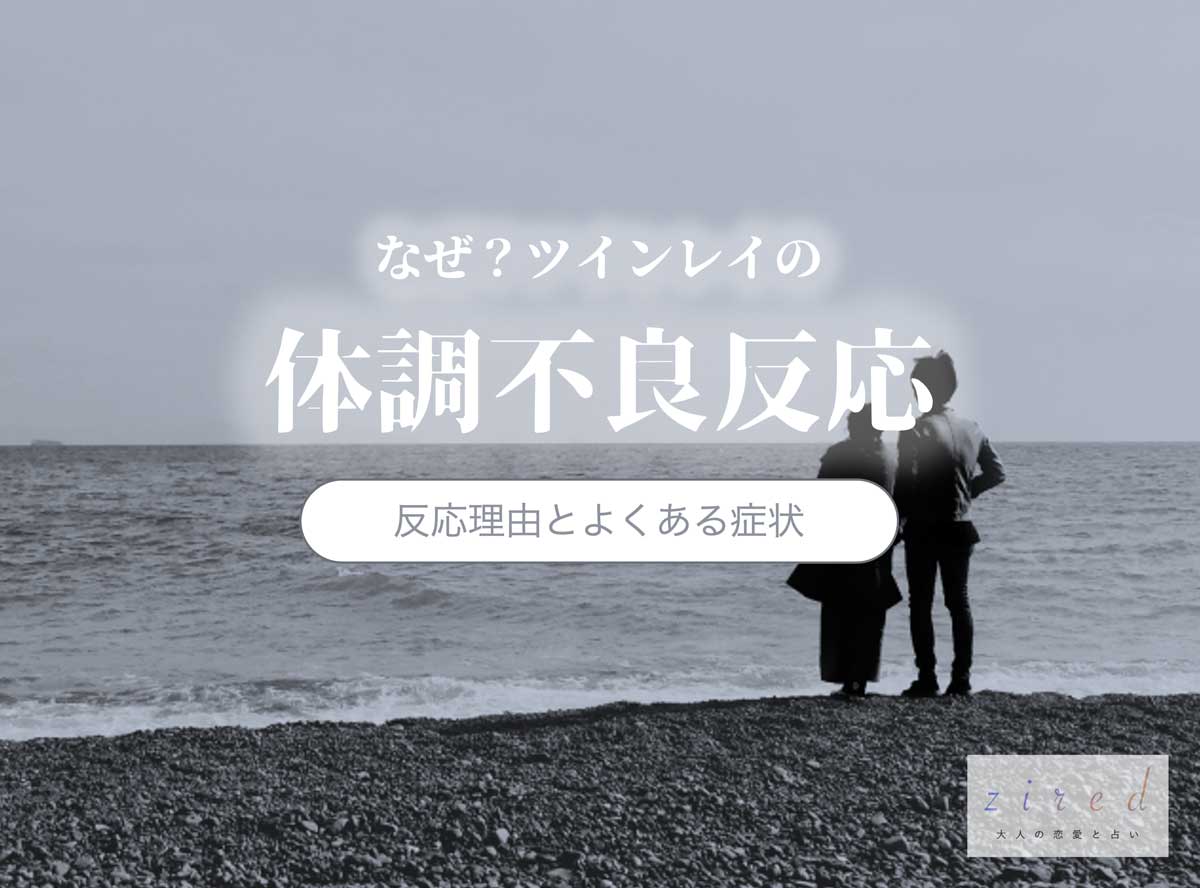 なぜ？ツインレイの

体調不良反応

反応理由とよくある症状

zired
大人の恋愛と占い